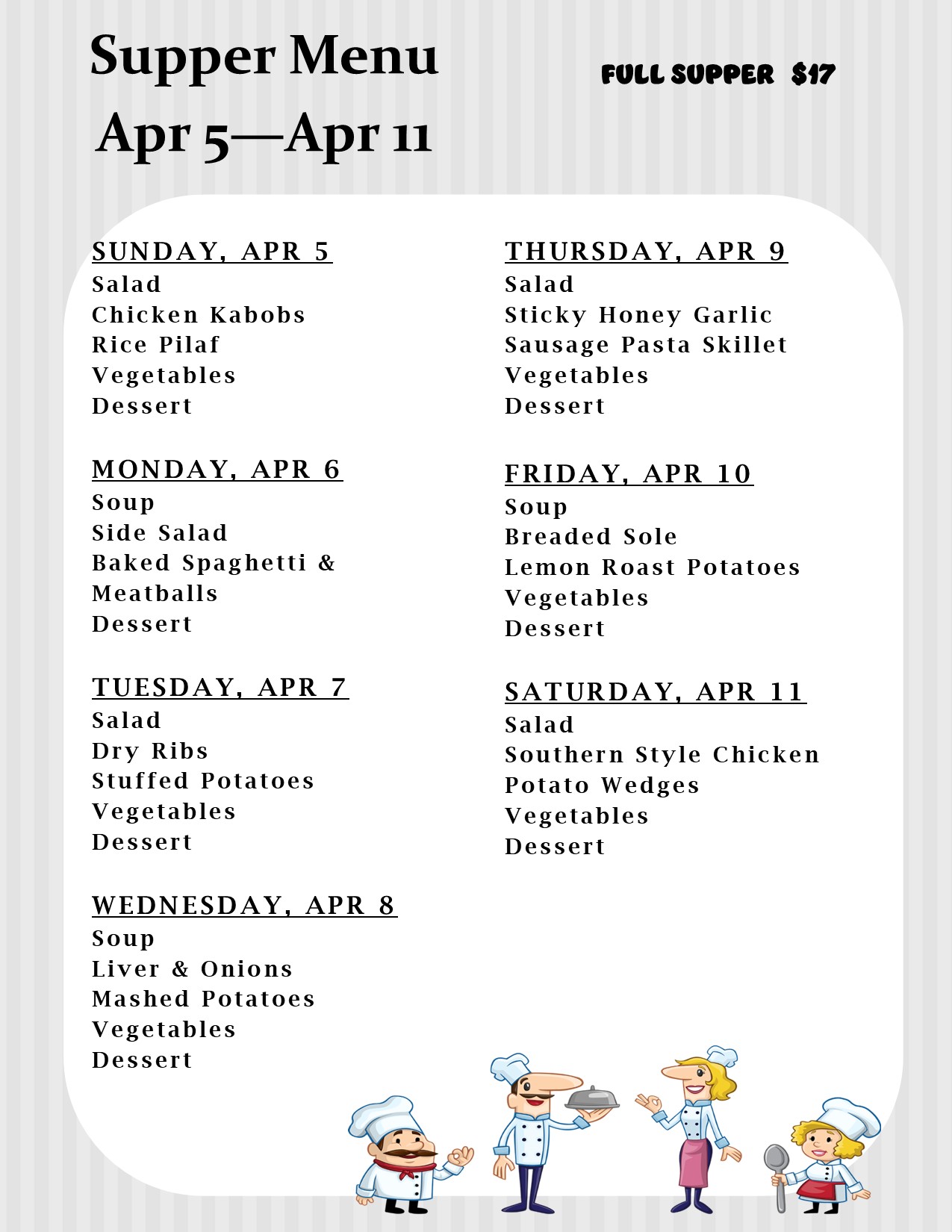 Supper Menu

Apr 5—Apr 11

FULL SUPPER $17

SUNDAY, APR 5
Salad
Chicken Kabobs
Rice Pilaf
Vegetables
Dessert

MONDAY, APR 6
Soup
Side Salad
Baked Spaghetti & Meatballs
Dessert

TUESDAY, APR 7
Salad
Dry Ribs
Stuffed Potatoes
Vegetables
Dessert

WEDNESDAY, APR 8
Soup
Liver & Onions
Mashed Potatoes
Vegetables
Dessert

THURSDAY, APR 9
Salad
Sticky Honey Garlic Sausage Pasta Skillet
Vegetables
Dessert

FRIDAY, APR 10
Soup
Breaded Sole
Lemon Roast Potatoes
Vegetables
Dessert

SATURDAY, APR 11
Salad
Southern Style Chicken
Potato Wedges
Vegetables
Dessert